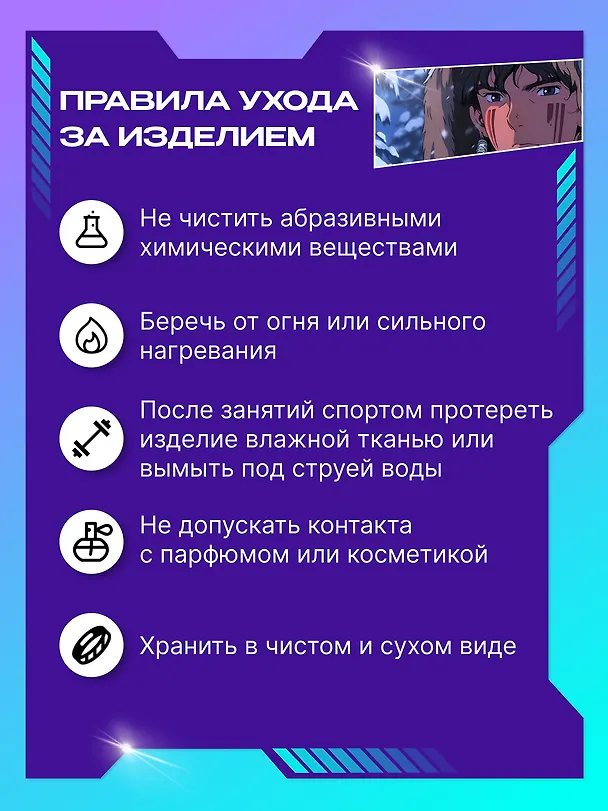 ПРАВИЛА УХОДА ЗА ИЗДЕЛИЕМ

Не чистить абразивными химическими веществами

Беречь от огня или сильного нагревания

После занятий спортом протереть изделие влажной тканью или вымыть под струей воды

Не допускать контакта с парфюмом или косметикой

Хранить в чистом и сухом виде